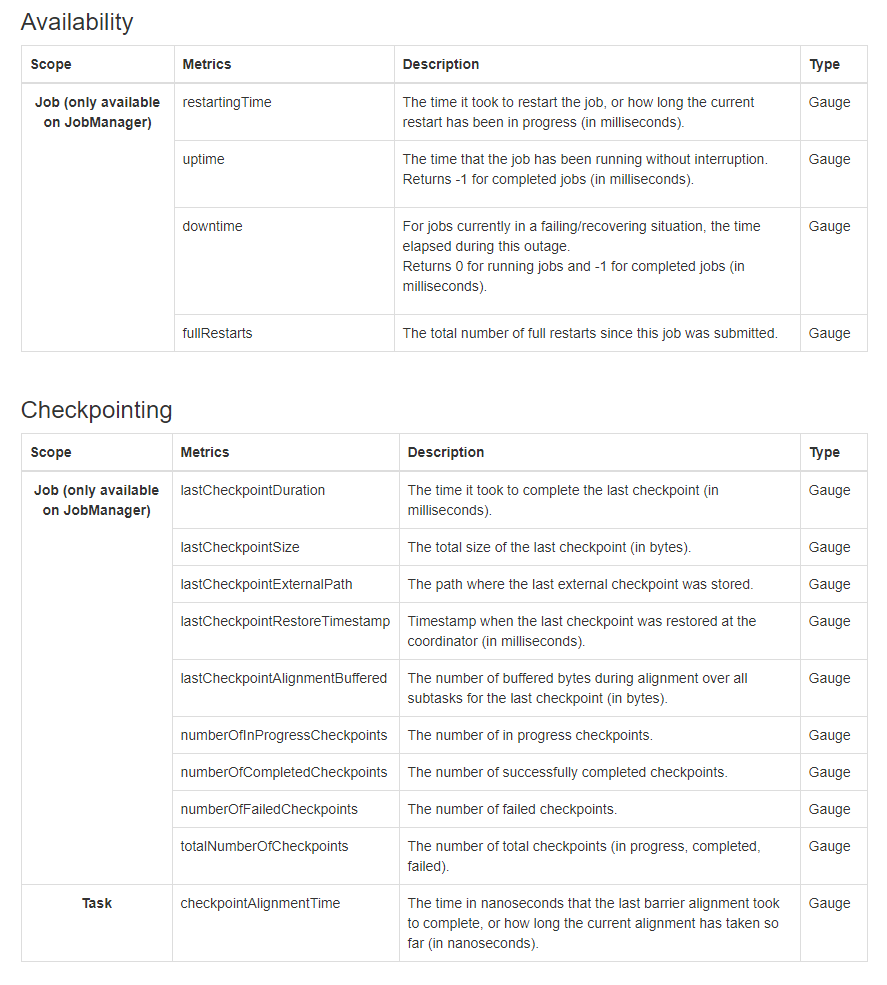 Availability

| Scope | Metrics | Description | Type |
|---|---|---|---|
| Job (only available on JobManager) | restartingTime | The time it took to restart the job, or how long the current restart has been in progress (in milliseconds). | Gauge |
| | uptime | The time that the job has been running without interruption. Returns -1 for completed jobs (in milliseconds). | Gauge |
| | downtime | For jobs currently in a failing/recovering situation, the time elapsed during this outage. Returns 0 for running jobs and -1 for completed jobs (in milliseconds). | Gauge |
| | fullRestarts | The total number of full restarts since this job was submitted. | Gauge |

Checkpointing

| Scope | Metrics | Description | Type |
|---|---|---|---|
| Job (only available on JobManager) | lastCheckpointDuration | The time it took to complete the last checkpoint (in milliseconds). | Gauge |
| | lastCheckpointSize | The total size of the last checkpoint (in bytes). | Gauge |
| | lastCheckpointExternalPath | The path where the last external checkpoint was stored. | Gauge |
| | lastCheckpointRestoreTimestamp | Timestamp when the last checkpoint was restored at the coordinator (in milliseconds). | Gauge |
| | lastCheckpointAlignmentBuffered | The number of buffered bytes during alignment over all subtasks for the last checkpoint (in bytes). | Gauge |
| | numberOfInProgressCheckpoints | The number of in progress checkpoints. | Gauge |
| | numberOfCompletedCheckpoints | The number of successfully completed checkpoints. | Gauge |
| | numberOfFailedCheckpoints | The number of failed checkpoints. | Gauge |
| | totalNumberOfCheckpoints | The number of total checkpoints (in progress, completed, failed). | Gauge |
| Task | checkpointAlignmentTime | The time in nanoseconds that the last barrier alignment took to complete, or how long the current alignment has taken so far (in nanoseconds). | Gauge |